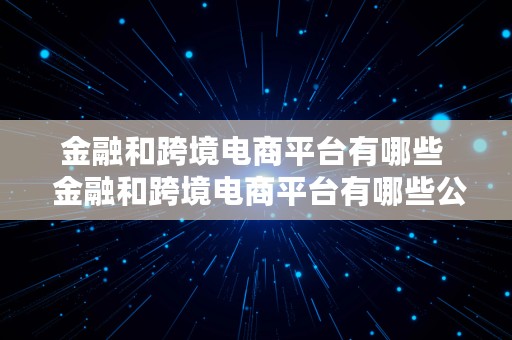 金融和跨境电商平台有哪些 金融和跨境电商平台有哪些公